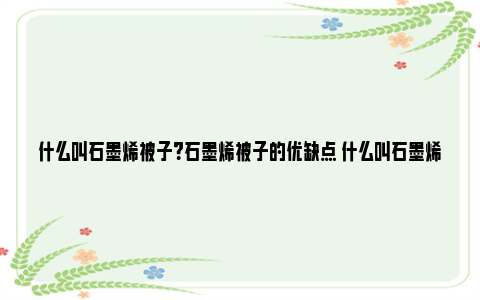 什么叫石墨烯被子?石墨烯被子的优缺点 什么叫石墨烯